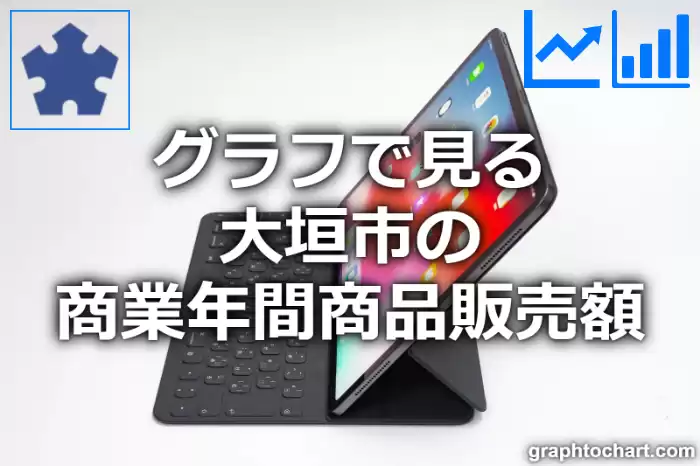 グラフで見る
大垣市の
商業年間商品販売額

graphtochart.com